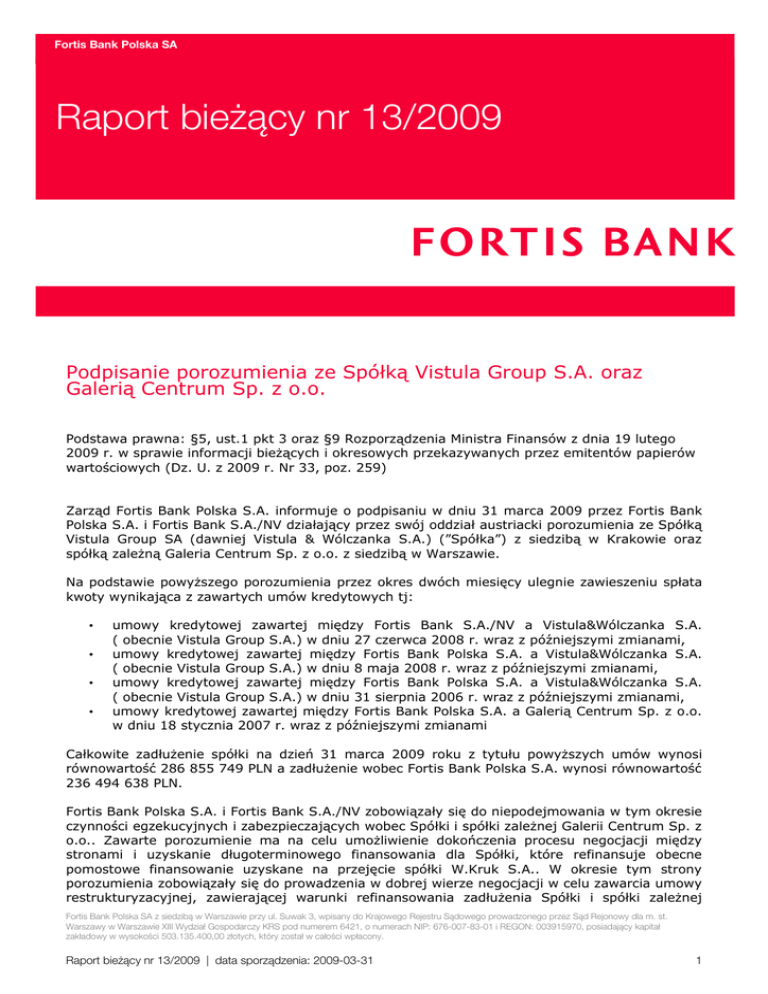 Fortis Bank Polska SA

Raport bieżący nr 13/2009

FORTIS BANK

Podpisanie porozumienia ze Spółką Vistula Group S.A. oraz Galerią Centrum Sp. z o.o.

Podstawa prawna: §5, ust.1 pkt 3 oraz §9 Rozporządzenia Ministra Finansów z dnia 19 lutego 2009 r. w sprawie informacji bieżących i okresowych przekazywanych przez emitentów papierów wartościowych (Dz. U. z 2009 r. Nr 33, poz. 259)

Zarząd Fortis Bank Polska S.A. informuje o podpisaniu w dniu 31 marca 2009 przez Fortis Bank Polska S.A. i Fortis Bank S.A./NV działający przez swój oddział austriacki porozumienia ze Spółką Vistula Group SA (dawniej Vistula & Wólczanka S.A.) ("Spółka") z siedzibą w Krakowie oraz spółką zależną Galeria Centrum Sp. z o.o. z siedzibą w Warszawie.

Na podstawie powyższego porozumienia przez okres dwóch miesięcy ulegnie zawieszeniu spłata kwoty wynikająca z zawartych umów kredytowych tj:

• umowy kredytowej zawartej między Fortis Bank S.A./NV a Vistula&Wólczanka S.A. ( obecnie Vistula Group S.A.) w dniu 27 czerwca 2008 r. wraz z późniejszymi zmianami,
• umowy kredytowej zawartej między Fortis Bank Polska S.A. a Vistula&Wólczanka S.A. ( obecnie Vistula Group S.A.) w dniu 8 maja 2008 r. wraz z późniejszymi zmianami,
• umowy kredytowej zawartej między Fortis Bank Polska S.A. a Vistula&Wólczanka S.A. ( obecnie Vistula Group S.A.) w dniu 31 sierpnia 2006 r. wraz z późniejszymi zmianami,
• umowy kredytowej zawartej między Fortis Bank Polska S.A. a Galerią Centrum Sp. z o.o. w dniu 18 stycznia 2007 r. wraz z późniejszymi zmianami

Całkowite zadłużenie spółki na dzień 31 marca 2009 roku z tytułu powyższych umów wynosi równowartość 286 855 749 PLN a zadłużenie wobec Fortis Bank Polska S.A. wynosi równowartość 236 494 638 PLN.

Fortis Bank Polska S.A. i Fortis Bank S.A./NV zobowiązały się do niepodejmowania w tym okresie czynności egzekucyjnych i zabezpieczających wobec Spółki i spółki zależnej Galerii Centrum Sp. z o.o.. Zawarte porozumienie ma na celu umożliwienie dokończenia procesu negocjacji między stronami i uzyskanie długoterminowego finansowania dla Spółki, które refinansuje obecne pomostowe finansowanie uzyskane na przejęcie spółki W.Kruk S.A.. W okresie tym strony porozumienia zobowiązały się do prowadzenia w dobrej wierze negocjacji w celu zawarcia umowy restrukturyzacyjnej, zawierającej warunki refinansowania zadłużenia Spółki i spółki zależnej

Fortis Bank Polska SA z siedzibą w Warszawie przy ul. Suwak 3, wpisany do Krajowego Rejestru Sądowego prowadzonego przez Sąd Rejonowy dla m. st. Warszawy w Warszawie XIII Wydział Gospodarczy KRS pod numerem 6421, o numerach NIP: 676-007-83-01 i REGON: 003915970, posiadający kapitał zakładowy w wysokości 503.135.400,00 złotych, który został w całości wpłacony.

Raport bieżący nr 13/2009 | data sporządzenia: 2009-03-31

1